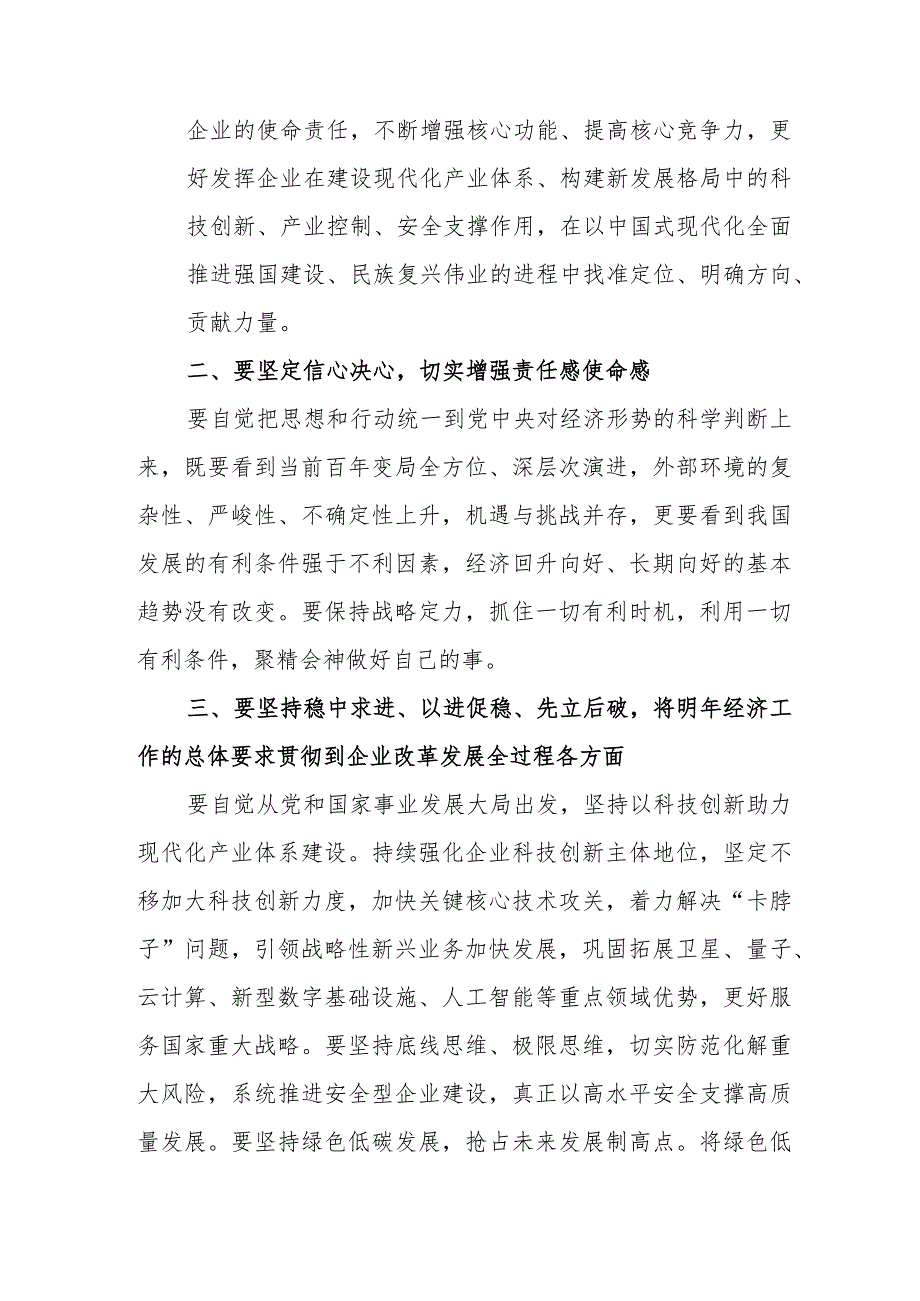 企业的使命责任，不断增强核心功能、提高核心竞争力，更好发挥企业在建设现代化产业体系、构建新发展格局中的科技创新、产业控制、安全支撑作用，在以中国式现代化全面推进强国建设、民族复兴伟业的进程中找准定位、明确方向、贡献力量。

二、要坚定信心决心，切实增强责任感使命感

要自觉把思想和行动统一到党中央对经济形势的科学判断上来，既要看到当前百年变局全方位、深层次演进，外部环境的复杂性、严峻性、不确定性上升，机遇与挑战并存，更要看到我国发展的有利条件强于不利因素，经济回升向好、长期向好的基本趋势没有改变。要保持战略定力，抓住一切有利时机，利用一切有利条件，聚精会神做好自己的事。

三、要坚持稳中求进、以进促稳、先立后破，将明年经济工作的总体要求贯彻到企业改革发展全过程各方面

要自觉从党和国家事业发展大局出发，坚持以科技创新助力现代化产业体系建设。持续强化企业科技创新主体地位，坚定不移加大科技创新力度，加快关键核心技术攻关，着力解决“卡脖子”问题，引领战略性新兴业务加快发展，巩固拓展卫星、量子、云计算、新型数字基础设施、人工智能等重点领域优势，更好服务国家重大战略。要坚持底线思维、极限思维，切实防范化解重大风险，系统推进安全型企业建设，真正以高水平安全支撑高质量发展。要坚持绿色低碳发展，抢占未来发展制高点。将绿色低